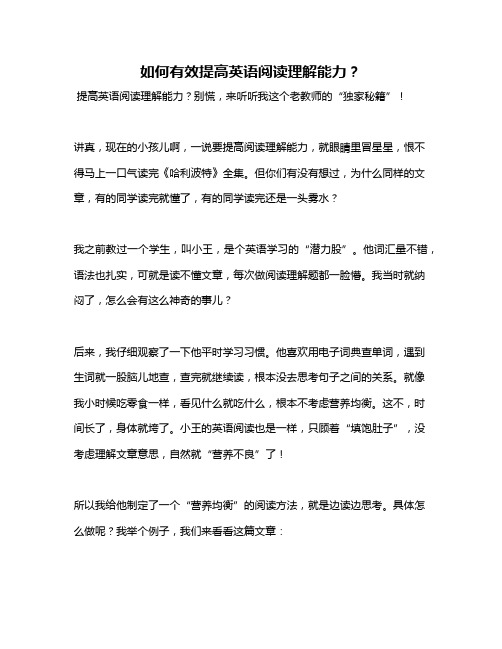 如何有效提高英语阅读理解能力？

提高英语阅读理解能力？别慌，来听听我这个老教师的“独家秘籍”！

讲真，现在的小孩儿啊，一说要提高阅读理解能力，就眼睛里冒星星，恨不得马上一口气读完《哈利波特》全集。但你们有没有想过，为什么同样的文章，有的同学读完就懂了，有的同学读完还是一头雾水？

我之前教过一个学生，叫小王，是个英语学习的“潜力股”。他词汇量不错，语法也扎实，可就是读不懂文章，每次做阅读理解题都一脸懵。我当时就纳闷了，怎么会有这么神奇的事儿？

后来，我仔细观察了一下他平时学习习惯。他喜欢用电子词典查单词，遇到生词就一股脑儿地查，查完就继续读，根本没去思考句子之间的关系。就像我小时候吃零食一样，看见什么就吃什么，根本不考虑营养均衡。这不，时间长了，身体就垮了。小王的英语阅读也是一样，只顾着“填饱肚子”，没考虑理解文章意思，自然就“营养不良”了！

所以我给他制定了一个“营养均衡”的阅读方法，就是边读边思考。具体怎么做呢？我举个例子，我们来看看这篇文章：